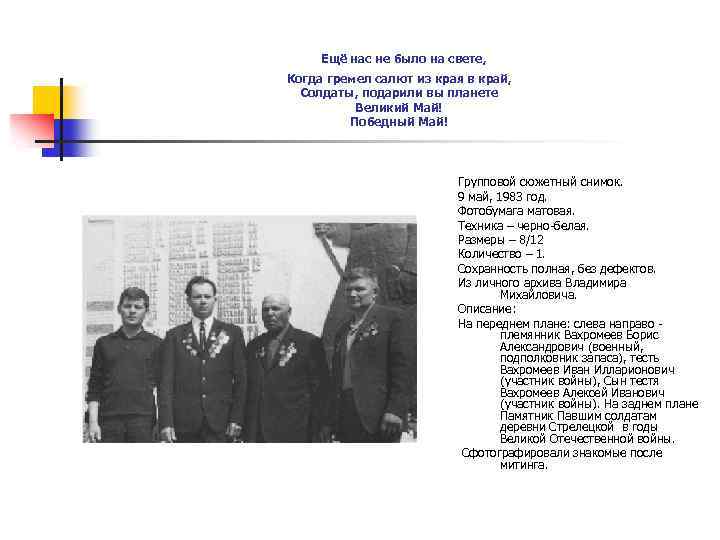 Ещё нас не было на свете,
Когда гремел салют из края в край,
Солдаты, подарили вы планете
Великий Май!
Победный Май!

Групповой сюжетный снимок.
9 май, 1983 год.
Фотобумага матовая.
Техника – черно-белая.
Размеры – 8/12
Количество – 1.
Сохранность полная, без дефектов.
Из личного архива Владимира Михайловича.
Описание:
На переднем плане: слева направо - племянник Вахромеев Борис Александрович (военный, подполковник запаса), тесть Вахромеев Иван Илларионович (участник войны), Сын тестя Вахромеев Алексей Иванович (участник войны). На заднем плане Памятник Павшим солдатам деревни Стрелецкой в годы Великой Отечественной войны.
Сфотографировали знакомые после митинга.